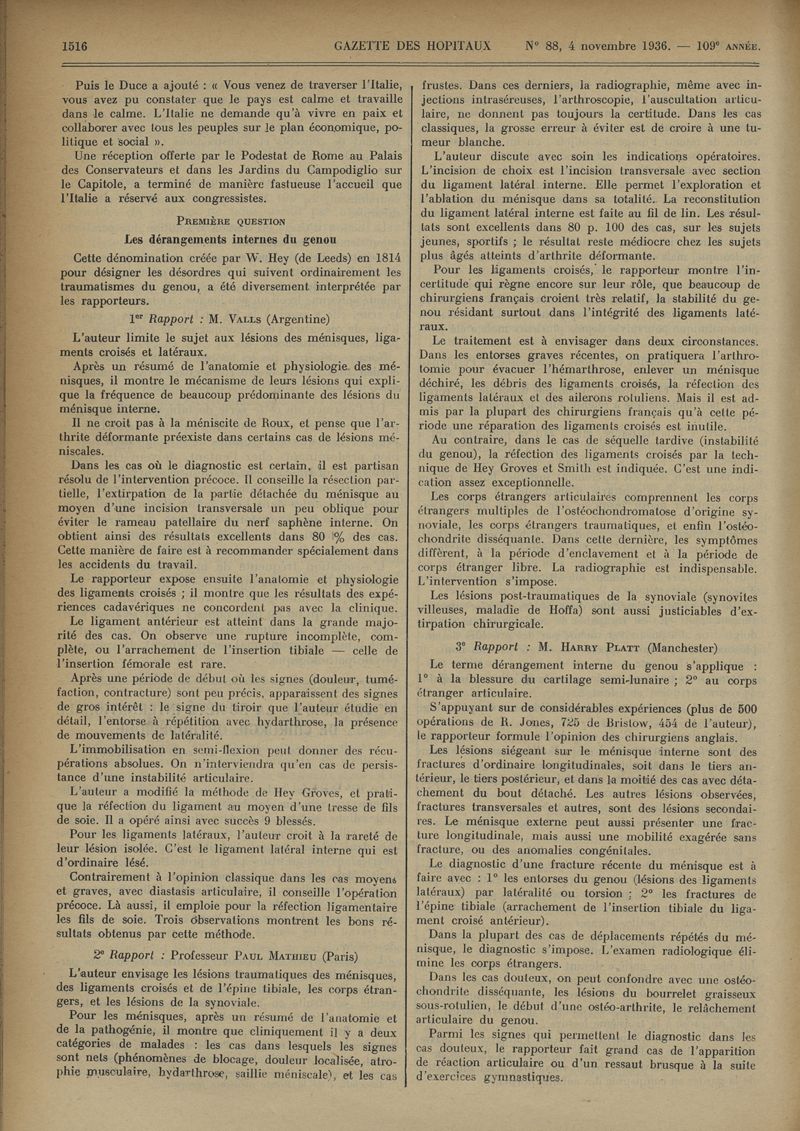 1516 GAZETTE DES HOPITAUX N° 88, 4 novembre 1936. — 109e ANNÉE.

Puis le Duce a ajouté : « Vous venez de traverser l'Italie, vous avez pu constater que le pays est calme et travaille dans le calme. L'Italie ne demande qu'à vivre en paix et collaborer avec tous les peuples sur le plan économique, politique et social ».

Une réception offerte par le Podestat de Rome au Palais des Conservateurs et dans les Jardins du Campodiglio sur le Capitole, a terminé de manière fastueuse l'accueil que l'Italie a réservé aux congressistes.

PREMIÈRE QUESTION

Les dérangements internes du genou

Cette dénomination créée par W. Hey (de Leeds) en 1814 pour désigner les désordres qui suivent ordinairement les traumatismes du genou, a été diversement interprétée par les rapporteurs.

1er Rapport : M. VALLS (Argentine)

L'auteur limite le sujet aux lésions des ménisques, ligaments croisés et latéraux.

Après un résumé de l'anatomie et physiologie des ménisques, il montre le mécanisme de leurs lésions qui explique la fréquence de beaucoup prédominante des lésions du ménisque interne.

Il ne croit pas à la méniscite de Roux, et pense que l'arthrite déformante préexiste dans certains cas de lésions méniscales.

Dans les cas où le diagnostic est certain, il est partisan résolu de l'intervention précoce. Il conseille la résection partielle, l'extirpation de la partie détachée du ménisque au moyen d'une incision transversale un peu oblique pour éviter le rameau patellaire du nerf saphène interne. On obtient ainsi des résultats excellents dans 80 % des cas. Cette manière de faire est à recommander spécialement dans les accidents du travail.

Le rapporteur expose ensuite l'anatomie et physiologie des ligaments croisés ; il montre que les résultats des expériences cadavériques ne concordent pas avec la clinique.

Le ligament antérieur est atteint dans la grande majorité des cas. On observe une rupture incomplète, complète, ou l'arrachement de l'insertion tibiale — celle de l'insertion fémorale est rare.

Après une période de début où les signes (douleur, tuméfaction, contracture) sont peu précis, apparaissent des signes de gros intérêt : le signe du tiroir que l'auteur étudie en détail, l'entorse à répétition avec hydarthrose, la présence de mouvements de latéralité.

L'immobilisation en semi-flexion peut donner des récupérations absolues. On n'interviendra qu'en cas de persistance d'une instabilité articulaire.

L'auteur a modifié la méthode de Hey Groves, et pratique la réfection du ligament au moyen d'une tresse de fils de soie. Il a opéré ainsi avec succès 9 blessés.

Pour les ligaments latéraux, l'auteur croit à la rareté de leur lésion isolée. C'est le ligament latéral interne qui est d'ordinaire lésé.

Contrairement à l'opinion classique dans les cas moyens et graves, avec diastasis articulaire, il conseille l'opération précoce. Là aussi, il emploie pour la réfection ligamentaire les fils de soie. Trois observations montrent les bons résultats obtenus par cette méthode.

2e Rapport : Professeur PAUL MATHIEU (Paris)

L'auteur envisage les lésions traumatiques des ménisques, des ligaments croisés et de l'épine tibiale, les corps étrangers, et les lésions de la synoviale.

Pour les ménisques, après un résumé de l'anatomie et de la pathogénie, il montre que cliniquement il y a deux catégories de malades : les cas dans lesquels les signes sont nets (phénomènes de blocage, douleur localisée, atrophie musculaire, hydarthrose, saillie méniscale), et les cas frustes. Dans ces derniers, la radiographie, même avec injections intraséreuses, l'arthroscopie, l'auscultation articulaire, ne donnent pas toujours la certitude. Dans les cas classiques, la grosse erreur à éviter est de croire à une tumeur blanche.

L'auteur discute avec soin les indications opératoires. L'incision de choix est l'incision transversale avec section du ligament latéral interne. Elle permet l'exploration et l'ablation du ménisque dans sa totalité. La reconstitution du ligament latéral interne est faite au fil de lin. Les résultats sont excellents dans 80 p. 100 des cas, sur les sujets jeunes, sportifs ; le résultat reste médiocre chez les sujets plus âgés atteints d'arthrite déformante.

Pour les ligaments croisés, le rapporteur montre l'incertitude qui règne encore sur leur rôle, que beaucoup de chirurgiens français croient très relatif, la stabilité du genou résidant surtout dans l'intégrité des ligaments latéraux.

Le traitement est à envisager dans deux circonstances. Dans les entorses graves récentes, on pratiquera l'arthrotomie pour évacuer l'hémarthrose, enlever un ménisque déchiré, les débris des ligaments croisés, la réfection des ligaments latéraux et des ailerons rotuliens. Mais il est admis par la plupart des chirurgiens français qu'à cette période une réparation des ligaments croisés est inutile.

Au contraire, dans le cas de séquelle tardive (instabilité du genou), la réfection des ligaments croisés par la technique de Hey Groves et Smith est indiquée. C'est une indication assez exceptionnelle.

Les corps étrangers articulaires comprennent les corps étrangers multiples de l'ostéochondromatose d'origine synoviale, les corps étrangers traumatiques, et enfin l'ostéochondrite disséquante. Dans cette dernière, les symptômes diffèrent, à la période d'enclavement et à la période de corps étranger libre. La radiographie est indispensable. L'intervention s'impose.

Les lésions post-traumatiques de la synoviale (synovites villeuses, maladie de Hoffa) sont aussi justiciables d'extirpation chirurgicale.

3e Rapport : M. HARRY PLATT (Manchester)

Le terme dérangement interne du genou s'applique : 1° à la blessure du cartilage semi-lunaire ; 2° au corps étranger articulaire.

S'appuyant sur de considérables expériences (plus de 500 opérations de R. Jones, 725 de Bristow, 454 de l'auteur), le rapporteur formule l'opinion des chirurgiens anglais.

Les lésions siégeant sur le ménisque interne sont des fractures d'ordinaire longitudinales, soit dans le tiers antérieur, le tiers postérieur, et dans la moitié des cas avec détachement du bout détaché. Les autres lésions observées, fractures transversales et autres, sont des lésions secondaires. Le ménisque externe peut aussi présenter une fracture longitudinale, mais aussi une mobilité exagérée sans fracture, ou des anomalies congénitales.

Le diagnostic d'une fracture récente du ménisque est à faire avec : 1° les entorses du genou (lésions des ligaments latéraux) par latéralité ou torsion ; 2° les fractures de l'épine tibiale (arrachement de l'insertion tibiale du ligament croisé antérieur).

Dans la plupart des cas de déplacements répétés du ménisque, le diagnostic s'impose. L'examen radiologique élimine les corps étrangers.

Dans les cas douteux, on peut confondre avec une ostéochondrite disséquante, les lésions du bourrelet graisseux sous-rotulien, le début d'une ostéo-arthrite, le relâchement articulaire du genou.

Parmi les signes qui permettent le diagnostic dans les cas douteux, le rapporteur fait grand cas de l'apparition de réaction articulaire ou d'un ressaut brusque à la suite d'exercices gymnastiques.